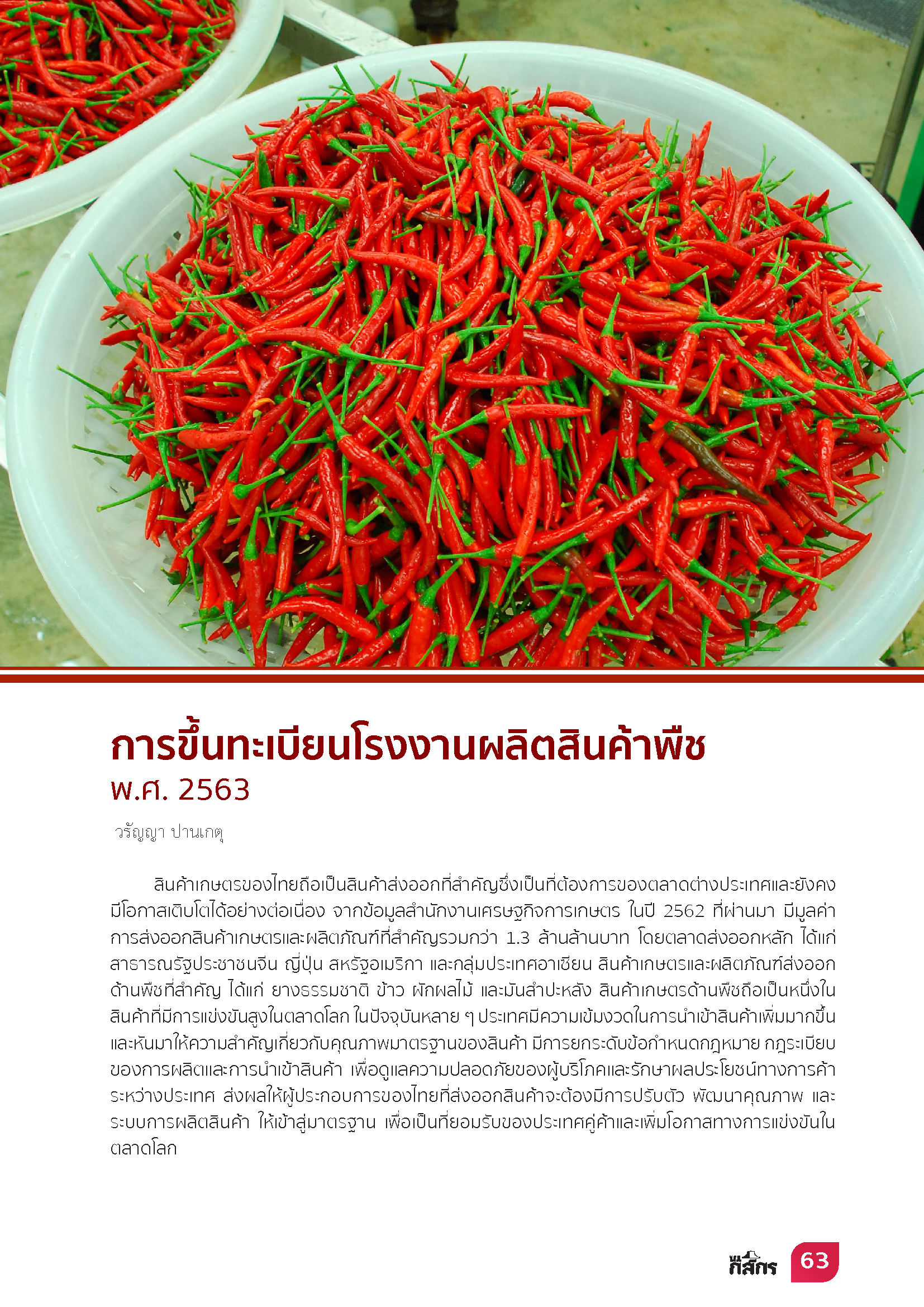 การขึ้นทะเบียนโรงงานผลิตสินค้าพืช
พ.ศ. 2563

วรัญญา ปานเกตุ

สินค้าเกษตรของไทยถือเป็นสินค้าส่งออกที่สำคัญซึ่งเป็นที่ต้องการของตลาดต่างประเทศและยังคงมีโอกาสเติบโตได้อย่างต่อเนื่อง จากข้อมูลสำนักงานเศรษฐกิจการเกษตร ในปี 2562 ที่ผ่านมา มีมูลค่าการส่งออกสินค้าเกษตรและผลิตภัณฑ์ที่สำคัญรวมกว่า 1.3 ล้านล้านบาท โดยตลาดส่งออกหลัก ได้แก่ สาธารณรัฐประชาชนจีน ญี่ปุ่น สหรัฐอเมริกา และกลุ่มประเทศอาเซียน สินค้าเกษตรและผลิตภัณฑ์ส่งออกด้านพืชที่สำคัญ ได้แก่ ยางธรรมชาติ ข้าว ผักผลไม้ และมันสำปะหลัง สินค้าเกษตรด้านพืชถือเป็นหนึ่งในสินค้าที่มีการแข่งขันสูงในตลาดโลก ในปัจจุบันหลาย ๆ ประเทศมีความเข้มงวดในการนำเข้าสินค้าเพิ่มมากขึ้น และหันมาให้ความสำคัญเกี่ยวกับคุณภาพมาตรฐานของสินค้า มีการยกระดับข้อกำหนดกฎหมาย กฎระเบียบของการผลิตและการนำเข้าสินค้า เพื่อดูแลความปลอดภัยของผู้บริโภคและรักษาผลประโยชน์ทางการค้าระหว่างประเทศ ส่งผลให้ผู้ประกอบการของไทยที่ส่งออกสินค้าจะต้องมีการปรับตัว พัฒนาคุณภาพ และระบบการผลิตสินค้า ให้เข้าสู่มาตรฐาน เพื่อเป็นที่ยอมรับของประเทศคู่ค้าและเพิ่มโอกาสทางการแข่งขันในตลาดโลก

กสิกร 63